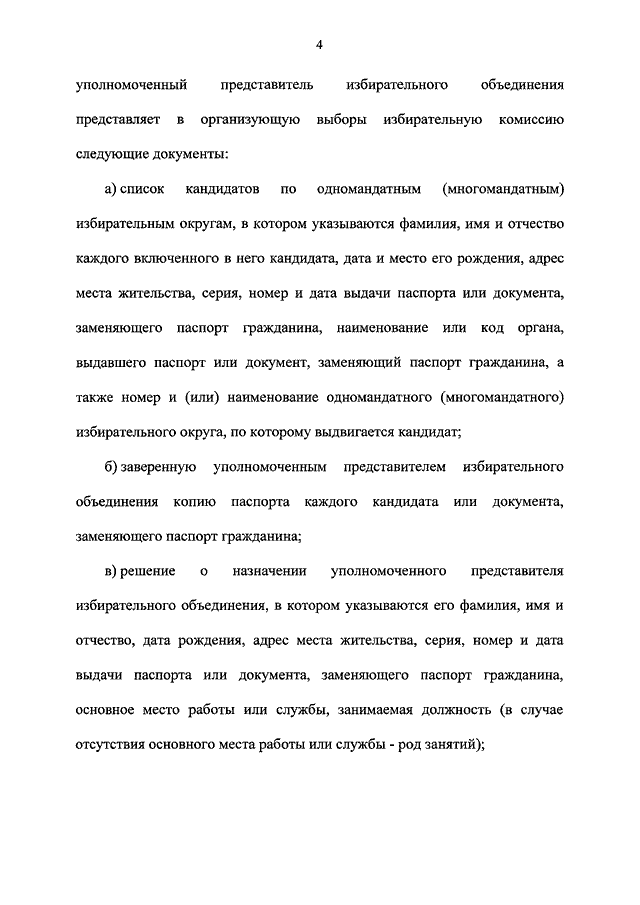 4

уполномоченный представитель избирательного объединения представляет в организующую выборы избирательную комиссию следующие документы:

а) список кандидатов по одномандатным (многомандатным) избирательным округам, в котором указываются фамилия, имя и отчество каждого включенного в него кандидата, дата и место его рождения, адрес места жительства, серия, номер и дата выдачи паспорта или документа, заменяющего паспорт гражданина, наименование или код органа, выдавшего паспорт или документ, заменяющий паспорт гражданина, а также номер и (или) наименование одномандатного (многомандатного) избирательного округа, по которому выдвигается кандидат;

б) заверенную уполномоченным представителем избирательного объединения копию паспорта каждого кандидата или документа, заменяющего паспорт гражданина;

в) решение о назначении уполномоченного представителя избирательного объединения, в котором указываются его фамилия, имя и отчество, дата рождения, адрес места жительства, серия, номер и дата выдачи паспорта или документа, заменяющего паспорт гражданина, основное место работы или службы, занимаемая должность (в случае отсутствия основного места работы или службы - род занятий);